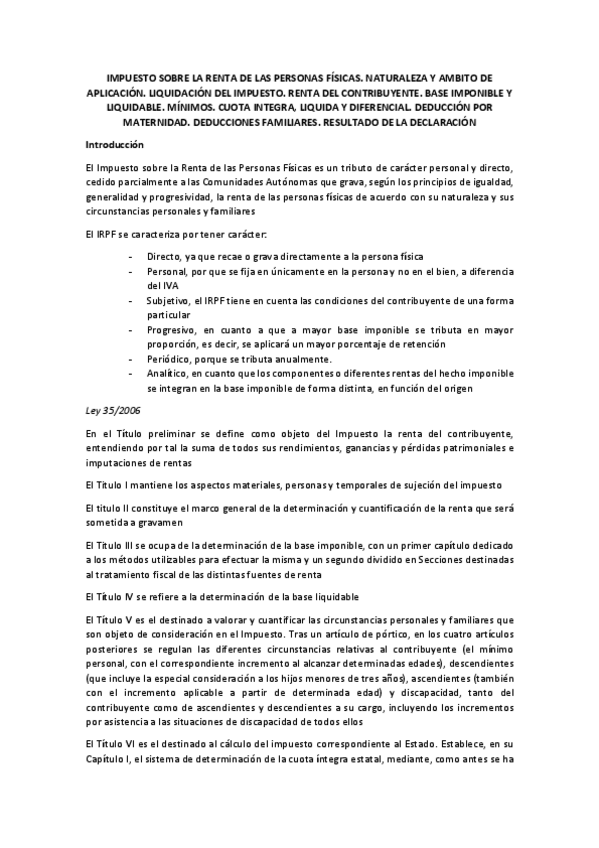 IMPUESTO SOBRE LA RENTA DE LAS PERSONAS FÍSICAS. NATURALEZA Y AMBITO DE APLICACIÓN. LIQUIDACIÓN DEL IMPUESTO. RENTA DEL CONTRIBUYENTE. BASE IMPONIBLE Y LIQUIDABLE. MÍNIMOS. CUOTA INTEGRA, LIQUIDA Y DIFERENCIAL. DEDUCCIÓN POR MATERNIDAD. DEDUCCIONES FAMILIARES. RESULTADO DE LA DECLARACIÓN

Introducción

El Impuesto sobre la Renta de las Personas Físicas es un tributo de carácter personal y directo, cedido parcialmente a las Comunidades Autónomas que grava, según los principios de igualdad, generalidad y progresividad, la renta de las personas físicas de acuerdo con su naturaleza y sus circunstancias personales y familiares

El IRPF se caracteriza por tener carácter:

- Directo, ya que recae o grava directamente a la persona física
- Personal, por que se fija en únicamente en la persona y no en el bien, a diferencia del IVA
- Subjetivo, el IRPF tiene en cuenta las condiciones del contribuyente de una forma particular
- Progresivo, en cuanto a que a mayor base imponible se tributa en mayor proporción, es decir, se aplicará un mayor porcentaje de retención
- Periódico, porque se tributa anualmente.
- Analítico, en cuanto que los componentes o diferentes rentas del hecho imponible se integran en la base imponible de forma distinta, en función del origen

Ley 35/2006

En el Título preliminar se define como objeto del Impuesto la renta del contribuyente, entendiendo por tal la suma de todos sus rendimientos, ganancias y pérdidas patrimoniales e imputaciones de rentas

El Titulo I mantiene los aspectos materiales, personas y temporales de sujeción del impuesto

El titulo II constituye el marco general de la determinación y cuantificación de la renta que será sometida a gravamen

El Título III se ocupa de la determinación de la base imponible, con un primer capítulo dedicado a los métodos utilizables para efectuar la misma y un segundo dividido en Secciones destinadas al tratamiento fiscal de las distintas fuentes de renta

El Título IV se refiere a la determinación de la base liquidable

El Título V es el destinado a valorar y cuantificar las circunstancias personales y familiares que son objeto de consideración en el Impuesto. Tras un artículo de pórtico, en los cuatro artículos posteriores se regulan las diferentes circunstancias relativas al contribuyente (el mínimo personal, con el correspondiente incremento al alcanzar determinadas edades), descendientes (que incluye la especial consideración a los hijos menores de tres años), ascendientes (también con el incremento aplicable a partir de determinada edad) y discapacidad, tanto del contribuyente como de ascendientes y descendientes a su cargo, incluyendo los incrementos por asistencia a las situaciones de discapacidad de todos ellos

El Título VI es el destinado al cálculo del impuesto correspondiente al Estado. Establece, en su Capítulo I, el sistema de determinación de la cuota íntegra estatal, mediante, como antes se ha